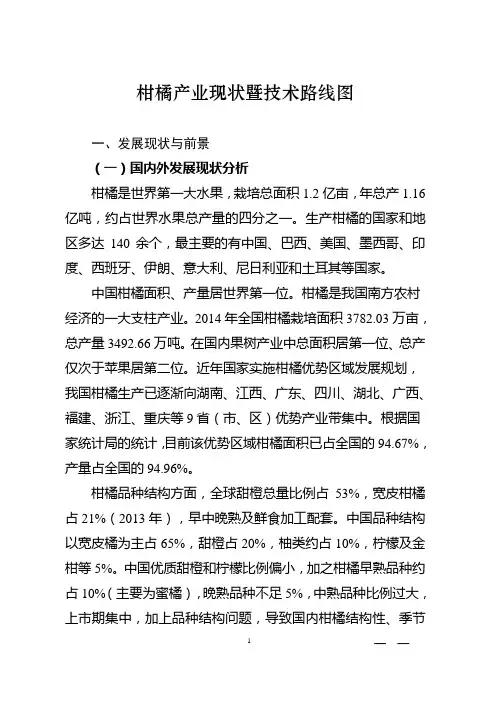 柑橘产业现状暨技术路线图

一、发展现状与前景

（一）国内外发展现状分析

柑橘是世界第一大水果，栽培总面积 1.2 亿亩，年总产 1.16 亿吨，约占世界水果总产量的四分之一。生产柑橘的国家和地区多达 140 余个，最主要的有中国、巴西、美国、墨西哥、印度、西班牙、伊朗、意大利、尼日利亚和土耳其等国家。

中国柑橘面积、产量居世界第一位。柑橘是我国南方农村经济的一大支柱产业。2014 年全国柑橘栽培面积 3782.03 万亩，总产量 3492.66 万吨。在国内果树产业中总面积居第一位、总产仅次于苹果居第二位。近年国家实施柑橘优势区域发展规划，我国柑橘生产已逐渐向湖南、江西、广东、四川、湖北、广西、福建、浙江、重庆等 9 省（市、区）优势产业带集中。根据国家统计局的统计，目前该优势区域柑橘面积已占全国的 94.67%，产量占全国的 94.96%。

柑橘品种结构方面，全球甜橙总量比例占 53%，宽皮柑橘占 21%（2013 年），早中晚熟及鲜食加工配套。中国品种结构以宽皮橘为主占 65%，甜橙占 20%，柚类约占 10%，柠檬及金柑等 5%。中国优质甜橙和柠檬比例偏小，加之柑橘早熟品种约占 10%（主要为蜜橘），晚熟品种不足 5%，中熟品种比例过大，上市期集中，加上品种结构问题，导致国内柑橘结构性、季节

1

— —